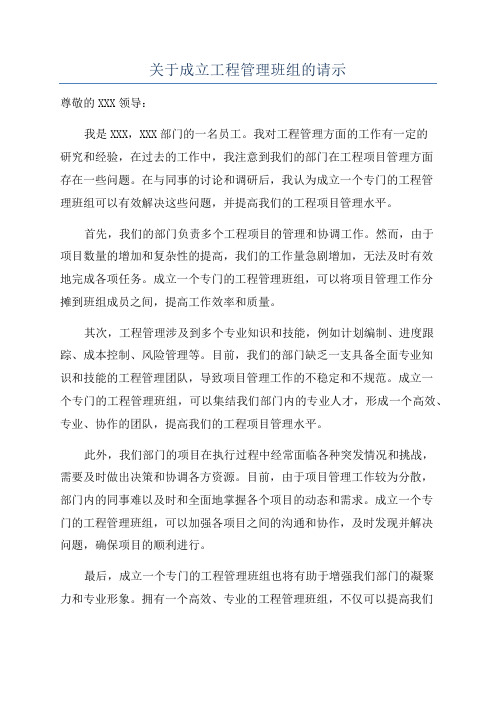 关于成立工程管理班组的请示

尊敬的 XXX 领导：

我是 XXX，XXX 部门的一名员工。我对工程管理方面的工作有一定的研究和经验，在过去的工作中，我注意到我们的部门在工程项目管理方面存在一些问题。在与同事的讨论和调研后，我认为成立一个专门的工程管理班组可以有效解决这些问题，并提高我们的工程项目管理水平。

首先，我们的部门负责多个工程项目的管理和协调工作。然而，由于项目数量的增加和复杂性的提高，我们的工作量急剧增加，无法及时有效地完成各项任务。成立一个专门的工程管理班组，可以将项目管理工作分摊到班组成员之间，提高工作效率和质量。

其次，工程管理涉及到多个专业知识和技能，例如计划编制、进度跟踪、成本控制、风险管理等。目前，我们的部门缺乏一支具备全面专业知识和技能的工程管理团队，导致项目管理工作的不稳定和不规范。成立一个专门的工程管理班组，可以集结我们部门内的专业人才，形成一个高效、专业、协作的团队，提高我们的工程项目管理水平。

此外，我们部门的项目在执行过程中经常面临各种突发情况和挑战，需要及时做出决策和协调各方资源。目前，由于项目管理工作较为分散，部门内的同事难以及时和全面地掌握各个项目的动态和需求。成立一个专门的工程管理班组，可以加强各项目之间的沟通和协作，及时发现并解决问题，确保项目的顺利进行。

最后，成立一个专门的工程管理班组也将有助于增强我们部门的凝聚力和专业形象。拥有一个高效、专业的工程管理班组，不仅可以提高我们